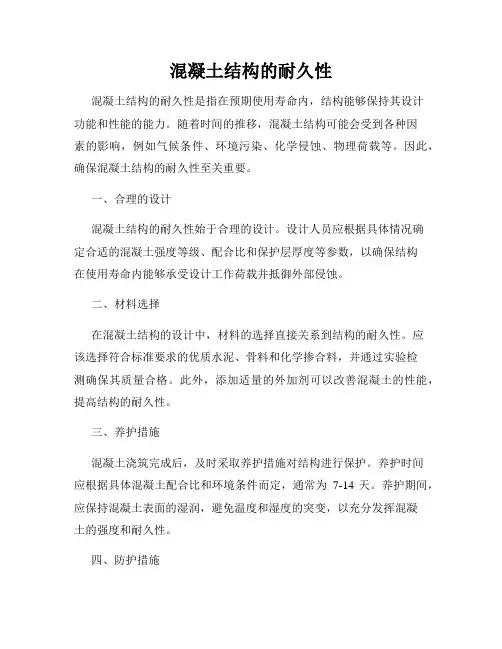 混凝土结构的耐久性

混凝土结构的耐久性是指在预期使用寿命内，结构能够保持其设计功能和性能的能力。随着时间的推移，混凝土结构可能会受到各种因素的影响，例如气候条件、环境污染、化学侵蚀、物理荷载等。因此，确保混凝土结构的耐久性至关重要。

一、合理的设计

混凝土结构的耐久性始于合理的设计。设计人员应根据具体情况确定合适的混凝土强度等级、配合比和保护层厚度等参数，以确保结构在使用寿命内能够承受设计工作荷载并抵御外部侵蚀。

二、材料选择

在混凝土结构的设计中，材料的选择直接关系到结构的耐久性。应该选择符合标准要求的优质水泥、骨料和化学掺合料，并通过实验检测确保其质量合格。此外，添加适量的外加剂可以改善混凝土的性能，提高结构的耐久性。

三、养护措施

混凝土浇筑完成后，及时采取养护措施对结构进行保护。养护时间应根据具体混凝土配合比和环境条件而定，通常为 7-14 天。养护期间，应保持混凝土表面的湿润，避免温度和湿度的突变，以充分发挥混凝土的强度和耐久性。

四、防护措施